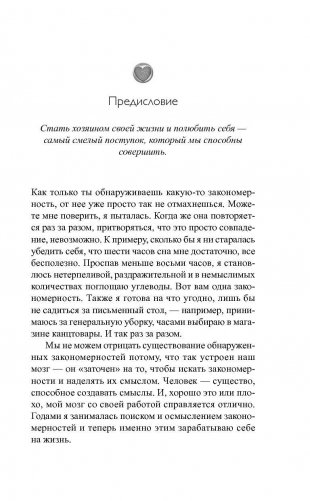 Предисловие

Стать хозяином своей жизни и полюбить себя — самый смелый поступок, который мы способны совершить.

Как только ты обнаруживаешь какую-то закономерность, от нее уже просто так не отмахнешься. Можете мне поверить, я пыталась. Когда же она повторяется раз за разом, притворяться, что это просто совпадение, невозможно. К примеру, сколько бы я ни старалась убедить себя, что шести часов сна мне достаточно, все бесполезно. Проспав меньше восьми часов, я становлюсь нетерпеливой, раздражительной и в немыслимых количествах поглощаю углеводы. Вот вам одна закономерность. Также я готова на что угодно, лишь бы не садиться за письменный стол, — например, принимаюсь за генеральную уборку, часами выбираю в магазине канцтовары. И так раз за разом.

Мы не можем отрицать существование обнаруженных закономерностей потому, что так устроен наш мозг — он «заточен» на то, чтобы искать закономерности и наделять их смыслом. Человек — существо, способное создавать смыслы. И, хорошо это или плохо, мой мозг со своей работой справляется отлично. Годами я занималась поиском и осмыслением закономерностей и теперь именно этим зарабатываю себе на жизнь.